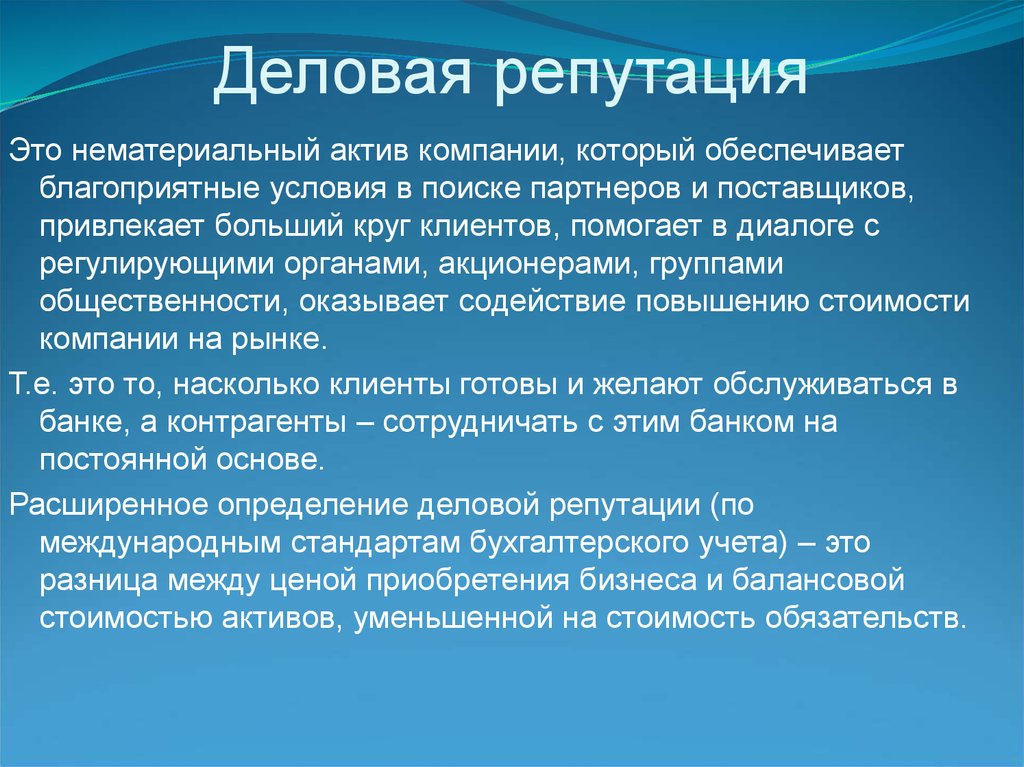 Деловая репутация

Это нематериальный актив компании, который обеспечивает благоприятные условия в поиске партнеров и поставщиков, привлекает больший круг клиентов, помогает в диалоге с регулирующими органами, акционерами, группами общественности, оказывает содействие повышению стоимости компании на рынке.

Т.е. это то, насколько клиенты готовы и желают обслуживаться в банке, а контрагенты – сотрудничать с этим банком на постоянной основе.

Расширенное определение деловой репутации (по международным стандартам бухгалтерского учета) – это разница между ценой приобретения бизнеса и балансовой стоимостью активов, уменьшенной на стоимость обязательств.